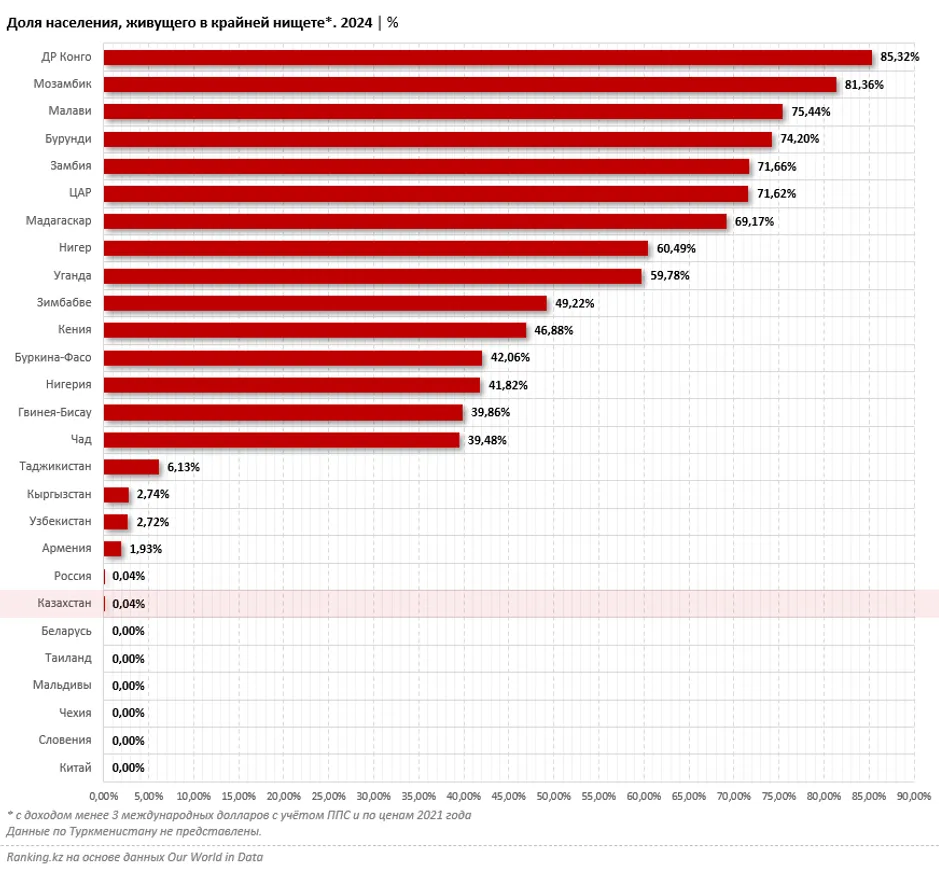 Доля населения, живущего в крайней нищете*. 2024 | %

ДР Конго 85,32%
Мозамбик 81,36%
Малави 75,44%
Бурунди 74,20%
Замбия 71,66%
ЦАР 71,62%
Мадагаскар 69,17%
Нигер 60,49%
Уганда 59,78%
Зимбабве 49,22%
Кения 46,88%
Буркина-Фасо 42,06%
Нигерия 41,82%
Гвинея-Бисау 39,86%
Чад 39,48%
Таджикистан 6,13%
Кыргызстан 2,74%
Узбекистан 2,72%
Армения 1,93%
Россия 0,04%
Казахстан 0,04%
Беларусь 0,00%
Таиланд 0,00%
Мальдивы 0,00%
Чехия 0,00%
Словения 0,00%
Китай 0,00%

0,00% 5,00% 10,00% 15,00% 20,00% 25,00% 30,00% 35,00% 40,00% 45,00% 50,00% 55,00% 60,00% 65,00% 70,00% 75,00% 80,00% 85,00% 90,00%

* с доходом менее 3 международных долларов с учётом ППС и по ценам 2021 года
Данные по Туркменистану не представлены.

Ranking.kz на основе данных Our World in Data